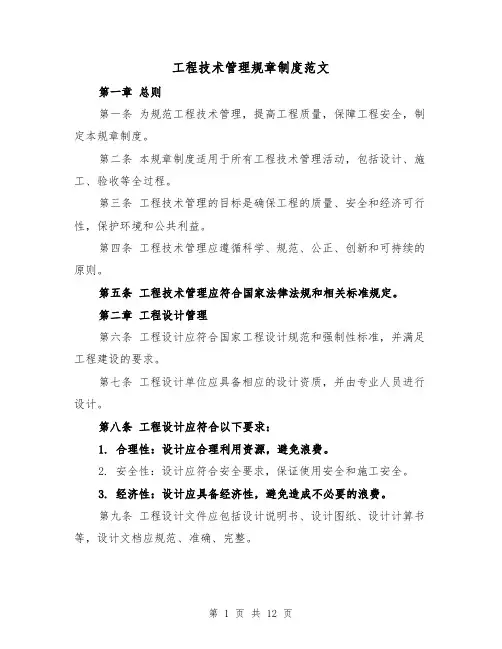 工程技术管理规章制度范文

第一章 总则

第一条 为规范工程技术管理，提高工程质量，保障工程安全，制定本规章制度。

第二条 本规章制度适用于所有工程技术管理活动，包括设计、施工、验收等全过程。

第三条 工程技术管理的目标是确保工程的质量、安全和经济可行性，保护环境和公共利益。

第四条 工程技术管理应遵循科学、规范、公正、创新和可持续的原则。

第五条 工程技术管理应符合国家法律法规和相关标准规定。

第二章 工程设计管理

第六条 工程设计应符合国家工程设计规范和强制性标准，并满足工程建设的要求。

第七条 工程设计单位应具备相应的设计资质，并由专业人员进行设计。

第八条 工程设计应符合以下要求：

1. 合理性：设计应合理利用资源，避免浪费。

2. 安全性：设计应符合安全要求，保证使用安全和施工安全。

3. 经济性：设计应具备经济性，避免造成不必要的浪费。

第九条 工程设计文件应包括设计说明书、设计图纸、设计计算书等，设计文档应规范、准确、完整。

第 1 页 共 12 页